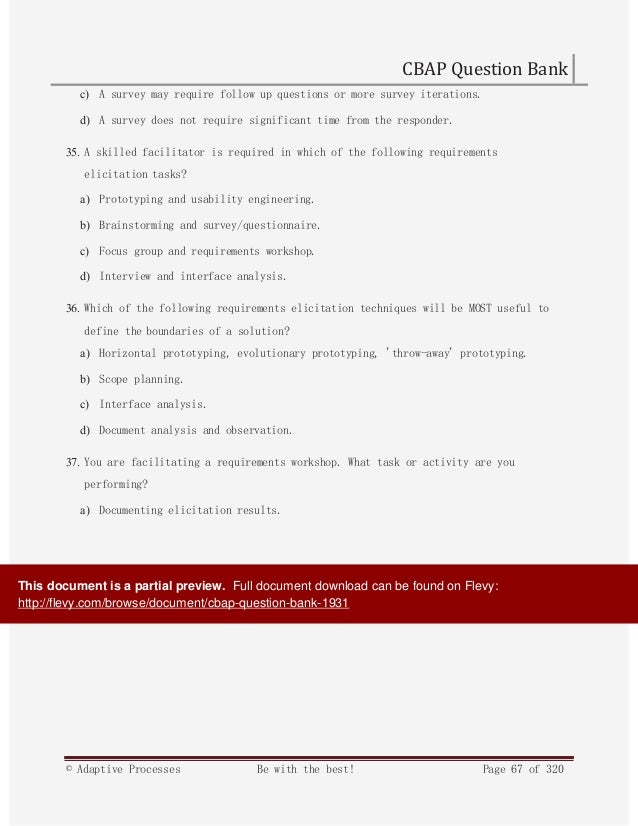 CBAP Question Bank

c) A survey may require follow up questions or more survey iterations.

d) A survey does not require significant time from the responder.

35. A skilled facilitator is required in which of the following requirements elicitation tasks?

a) Prototyping and usability engineering.

b) Brainstorming and survey/questionnaire.

c) Focus group and requirements workshop.

d) Interview and interface analysis.

36. Which of the following requirements elicitation techniques will be MOST useful to define the boundaries of a solution?

a) Horizontal prototyping, evolutionary prototyping, 'throw-away' prototyping.

b) Scope planning.

c) Interface analysis.

d) Document analysis and observation.

37. You are facilitating a requirements workshop. What task or activity are you performing?

a) Documenting elicitation results.

This document is a partial preview. Full document download can be found on Flevy: http://flevy.com/browse/document/cbap-question-bank-1931

© Adaptive Processes Be with the best! Page 67 of 320